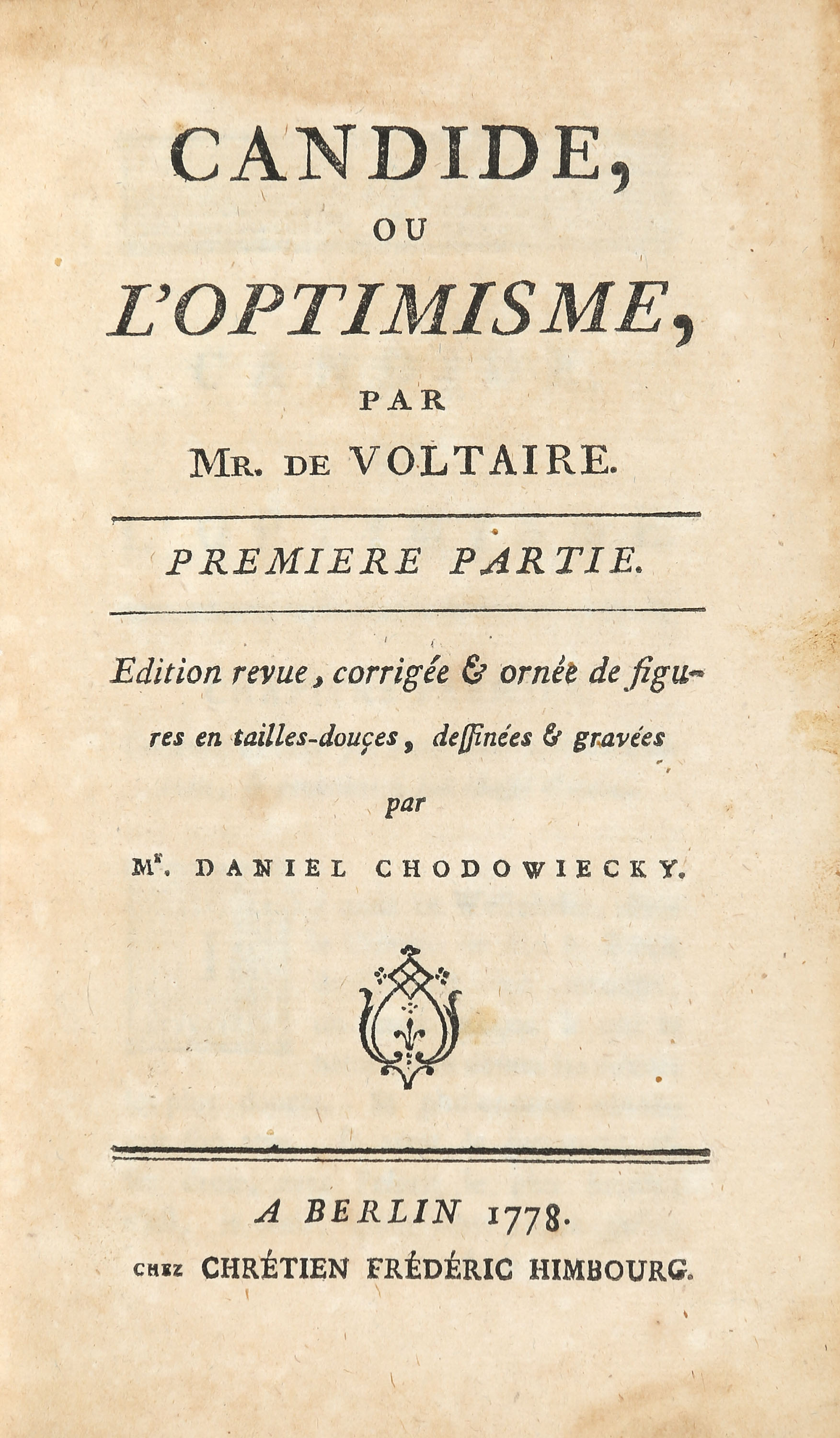 CANDIDE,

OU

L'OPTIMISME,

PAR

MR. DE VOLTAIRE.

PREMIERE PARTIE.

Edition revue, corrigée & ornée de figures en tailles-douçes, dessinées & gravées par

Mr. DANIEL CHODOWIECKY.

A BERLIN 1778.

CHEZ CHRÉTIEN FRÉDÉRIC HIMBOURG.